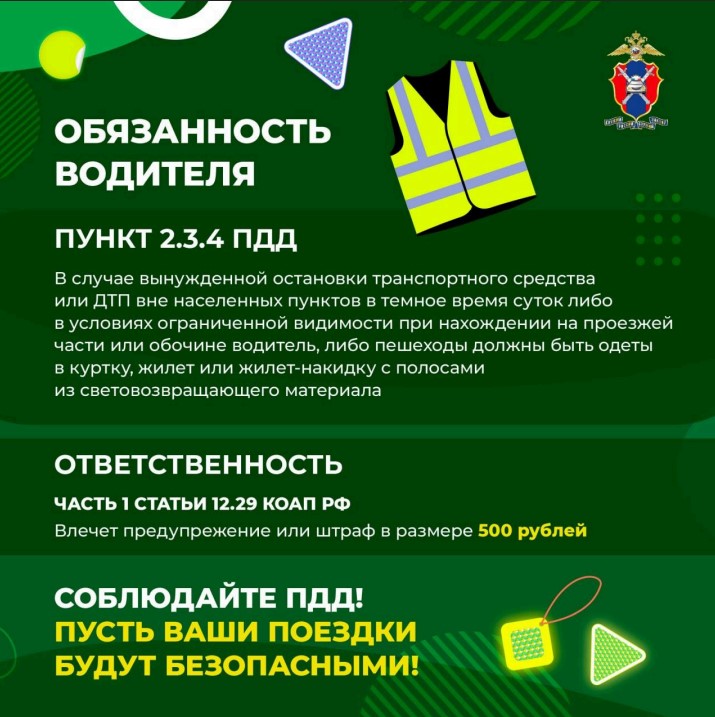 ОБЯЗАННОСТЬ ВОДИТЕЛЯ

ПУНКТ 2.3.4 ПДД

В случае вынужденной остановки транспортного средства или ДТП вне населенных пунктов в темное время суток либо в условиях ограниченной видимости при нахождении на проезжей части или обочине водитель, либо пешеходы должны быть одеты в куртку, жилет или жилет-накидку с полосами из световозвращающего материала

ОТВЕТСТВЕННОСТЬ

ЧАСТЬ 1 СТАТЬИ 12.29 КОАП РФ

Влечет предупрежение или штраф в размере 500 рублей

СОБЛЮДАЙТЕ ПДД!
ПУСТЬ ВАШИ ПОЕЗДКИ БУДУТ БЕЗОПАСНЫМИ!